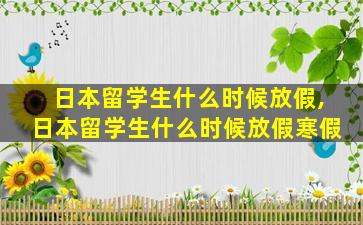 日本留学生什么时候放假，
日本留学生什么时候放假寒假